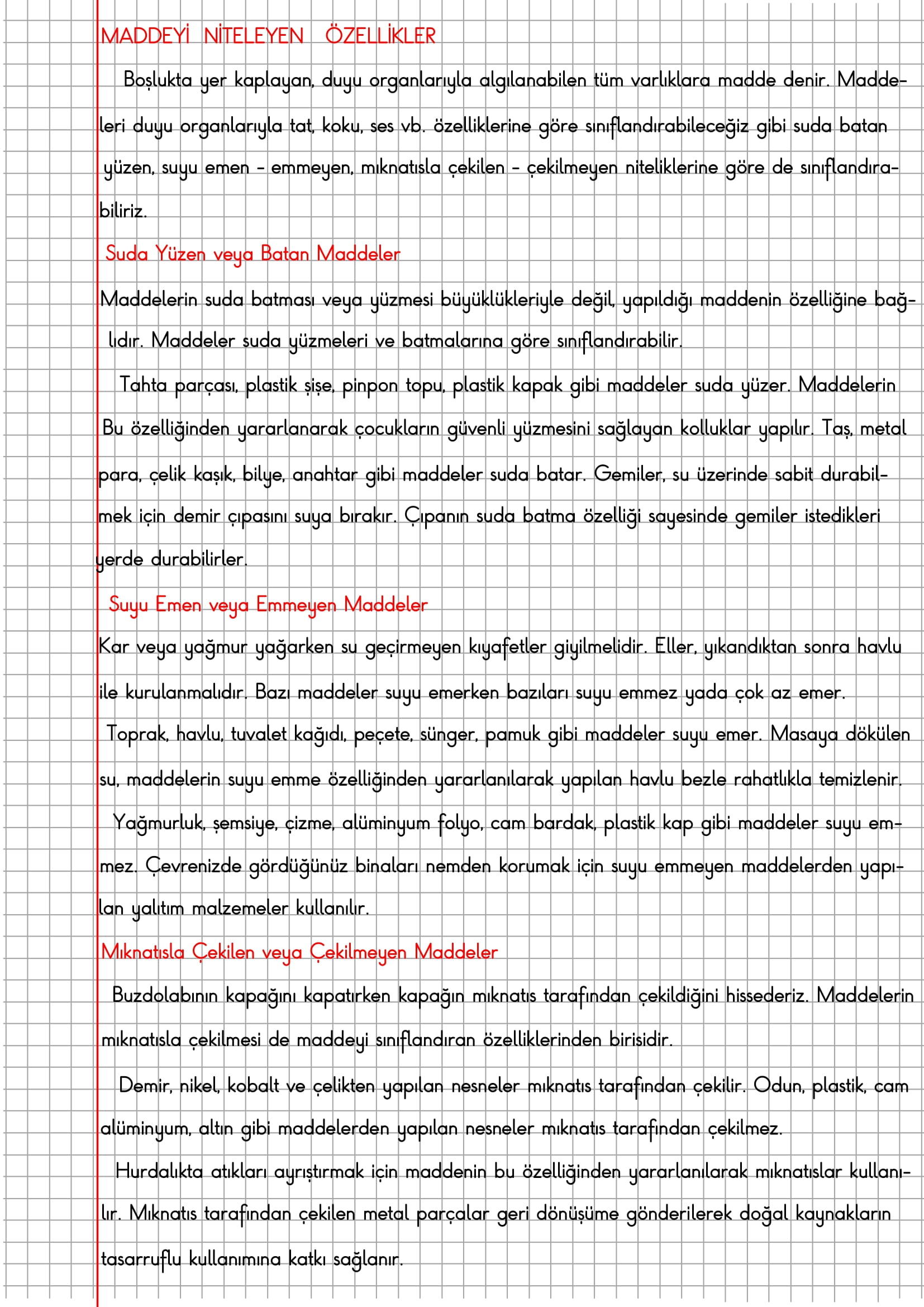 MADDEYİ NİTELEYEN ÖZELLİKLER

Boşlukta yer kaplayan, duyu organlarıyla algılanabilen tüm varlıklara madde denir. Maddeleri duyu organlarıyla tat, koku, ses vb. özelliklerine göre sınıflandırabileceğiz gibi suda batan yüzen, suyu emen - emmeyen, mıknatısla çekilen - çekilmeyen niteliklerine göre de sınıflandırabiliriz.

Suda Yüzen veya Batan Maddeler

Maddelerin suda batması veya yüzmesi büyüklükleriyle değil, yapıldığı maddenin özelliğine bağlıdır. Maddeler suda yüzmeleri ve batmalarına göre sınıflandırabilir.

Tahta parçası, plastik şişe, pinpon topu, plastik kapak gibi maddeler suda yüzer. Maddelerin Bu özelliğinden yararlanarak çocukların güvenli yüzmesini sağlayan kolluklar yapılır. Taş, metal para, çelik kaşık, bilye, anahtar gibi maddeler suda batar. Gemiler, su üzerinde sabit durabilmek için demir çıpasını suya bırakır. Çıpanın suda batma özelliği sayesinde gemiler istedikleri yerde durabilirler.

Suyu Emen veya Emmeyen Maddeler

Kar veya yağmur yağarken su geçirmeyen kıyafetler giyilmelidir. Eller, yıkandıktan sonra havlu ile kurulanmalıdır. Bazı maddeler suyu emerken bazıları suyu emmez yada çok az emer.

Toprak, havlu, tuvalet kağıdı, peçete, sünger, pamuk gibi maddeler suyu emer. Masaya dökülen su, maddelerin suyu emme özelliğinden yararlanılarak yapılan havlu bezle rahatlıkla temizlenir.

Yağmurluk, şemsiye, çizme, alüminyum folyo, cam bardak, plastik kap gibi maddeler suyu emmez. Çevrenizde gördüğünüz binaları nemden korumak için suyu emmeyen maddelerden yapılan yalıtım malzemeler kullanılır.

Mıknatısla Çekilen veya Çekilmeyen Maddeler

Buzdolabının kapağını kapatırken kapağın mıknatıs tarafından çekildiğini hissederiz. Maddelerin mıknatısla çekilmesi de maddeyi sınıflandıran özelliklerinden birisidir.

Demir, nikel, kobalt ve çelikten yapılan nesneler mıknatıs tarafından çekilir. Odun, plastik, cam alüminyum, altın gibi maddelerden yapılan nesneler mıknatıs tarafından çekilmez.

Hurdalıkta atıkları ayrıştırmak için maddenin bu özelliğinden yararlanılarak mıknatıslar kullanılır. Mıknatıs tarafından çekilen metal parçalar geri dönüşüme gönderilerek doğal kaynakların tasarruflu kullanımına katkı sağlanır.